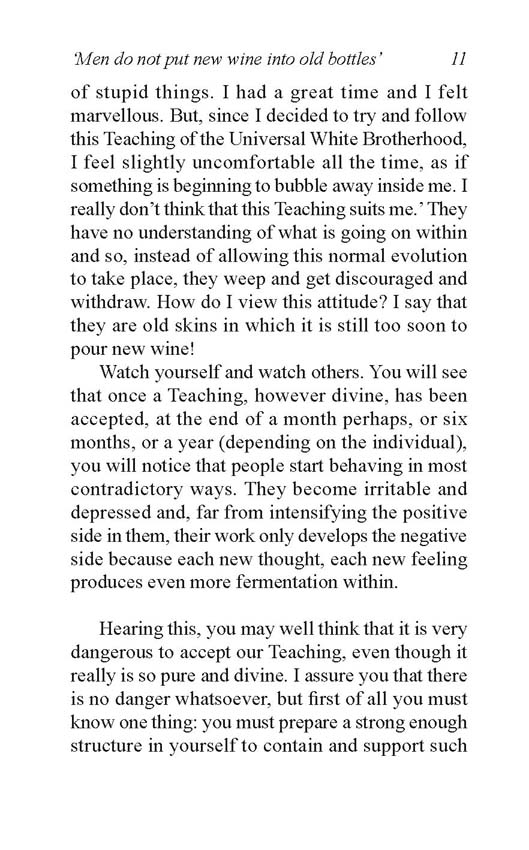 'Men do not put new wine into old bottles' 11

of stupid things. I had a great time and I felt marvellous. But, since I decided to try and follow this Teaching of the Universal White Brotherhood, I feel slightly uncomfortable all the time, as if something is beginning to bubble away inside me. I really don't think that this Teaching suits me.' They have no understanding of what is going on within and so, instead of allowing this normal evolution to take place, they weep and get discouraged and withdraw. How do I view this attitude? I say that they are old skins in which it is still too soon to pour new wine!

Watch yourself and watch others. You will see that once a Teaching, however divine, has been accepted, at the end of a month perhaps, or six months, or a year (depending on the individual), you will notice that people start behaving in most contradictory ways. They become irritable and depressed and, far from intensifying the positive side in them, their work only develops the negative side because each new thought, each new feeling produces even more fermentation within.

Hearing this, you may well think that it is very dangerous to accept our Teaching, even though it really is so pure and divine. I assure you that there is no danger whatsoever, but first of all you must know one thing: you must prepare a strong enough structure in yourself to contain and support such